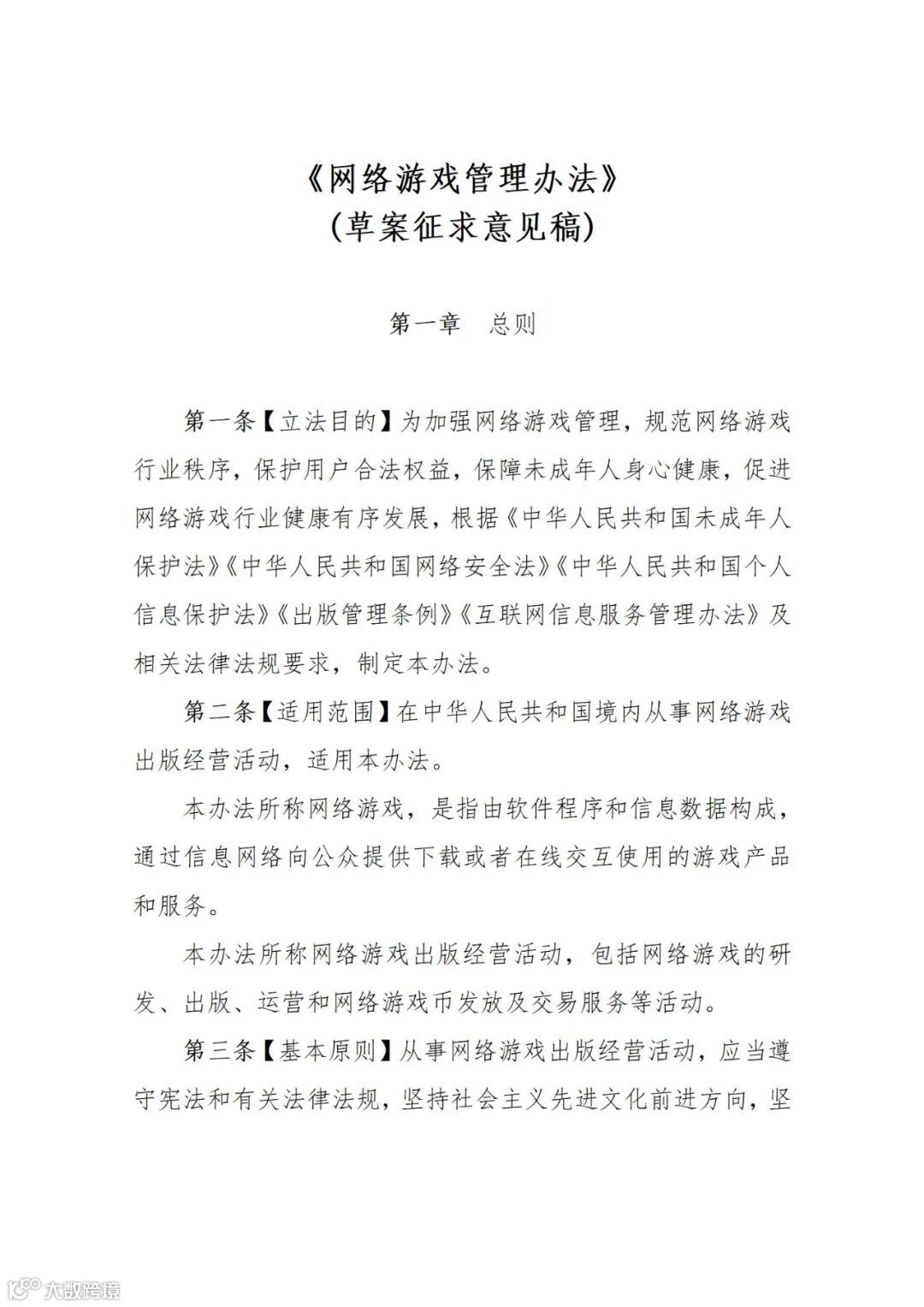 《网络游戏管理办法》
（草案征求意见稿）

第一章　总则

第一条【立法目的】为加强网络游戏管理，规范网络游戏行业秩序，保护用户合法权益，保障未成年人身心健康，促进网络游戏行业健康有序发展，根据《中华人民共和国未成年人保护法》《中华人民共和国网络安全法》《中华人民共和国个人信息保护法》《出版管理条例》《互联网信息服务管理办法》及相关法律法规要求，制定本办法。

第二条【适用范围】在中华人民共和国境内从事网络游戏出版经营活动，适用本办法。

本办法所称网络游戏，是指由软件程序和信息数据构成，通过信息网络向公众提供下载或者在线交互使用的游戏产品和服务。

本办法所称网络游戏出版经营活动，包括网络游戏的研发、出版、运营和网络游戏币发放及交易服务等活动。

第三条【基本原则】从事网络游戏出版经营活动，应当遵守宪法和有关法律法规，坚持社会主义先进文化前进方向，坚

大数跨境